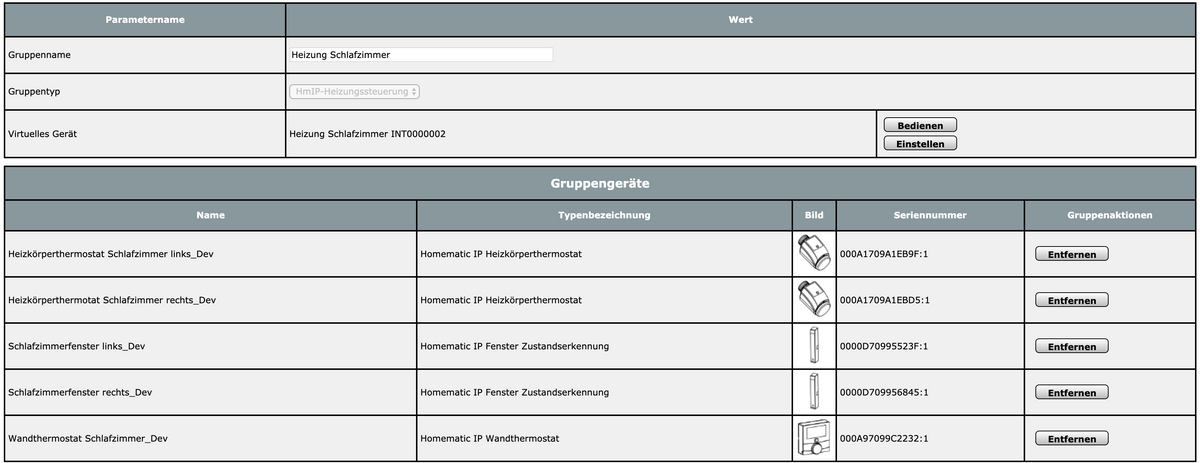 | Parametername | Wert | |
|---|---|---|
| Gruppenname | Heizung Schlafzimmer | |
| Gruppentyp | HmIP-Heizungssteuerung | |
| Virtuelles Gerät | Heizung Schlafzimmer INT0000002 | Bedienen Einstellen |

Gruppengeräte

| Name | Typenbezeichnung | Bild | Seriennummer | Gruppenaktionen |
|---|---|---|---|---|
| Heizkörperthermostat Schlafzimmer links_Dev | Homematic IP Heizkörperthermostat | | 000A1709A1EB9F:1 | Entfernen |
| Heizkörperthermotat Schlafzimmer rechts_Dev | Homematic IP Heizkörperthermostat | | 000A1709A1EBD5:1 | Entfernen |
| Schlafzimmerfenster links_Dev | Homematic IP Fenster Zustandserkennung | | 0000D70995523F:1 | Entfernen |
| Schlafzimmerfenster rechts_Dev | Homematic IP Fenster Zustandserkennung | | 0000D709956845:1 | Entfernen |
| Wandthermostat Schlafzimmer_Dev | Homematic IP Wandthermostat | | 000A97099C2232:1 | Entfernen |